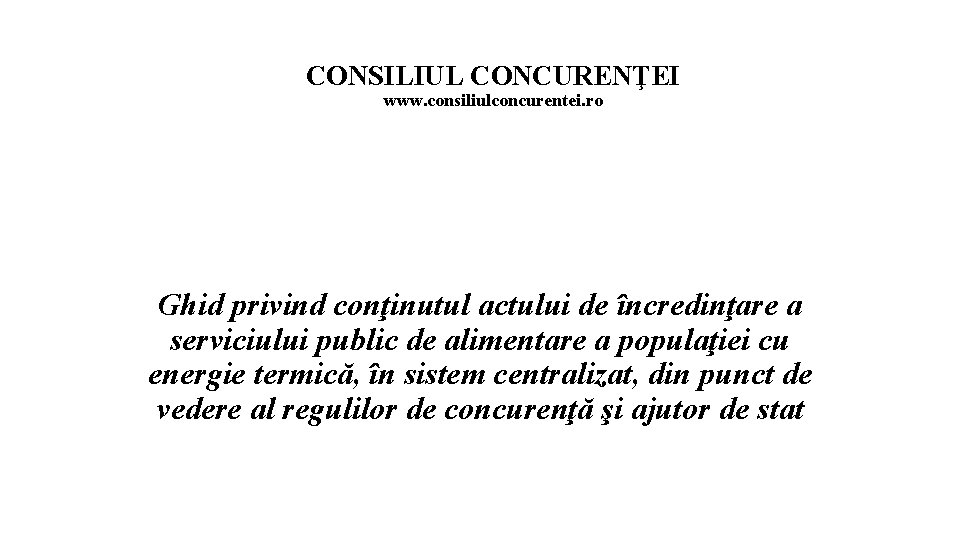 CONSILIUL CONCURENŢEI
www.consiliulconcurentei.ro

Ghid privind conţinutul actului de încredinţare a serviciului public de alimentare a populaţiei cu energie termică, în sistem centralizat, din punct de vedere al regulilor de concurenţă şi ajutor de stat